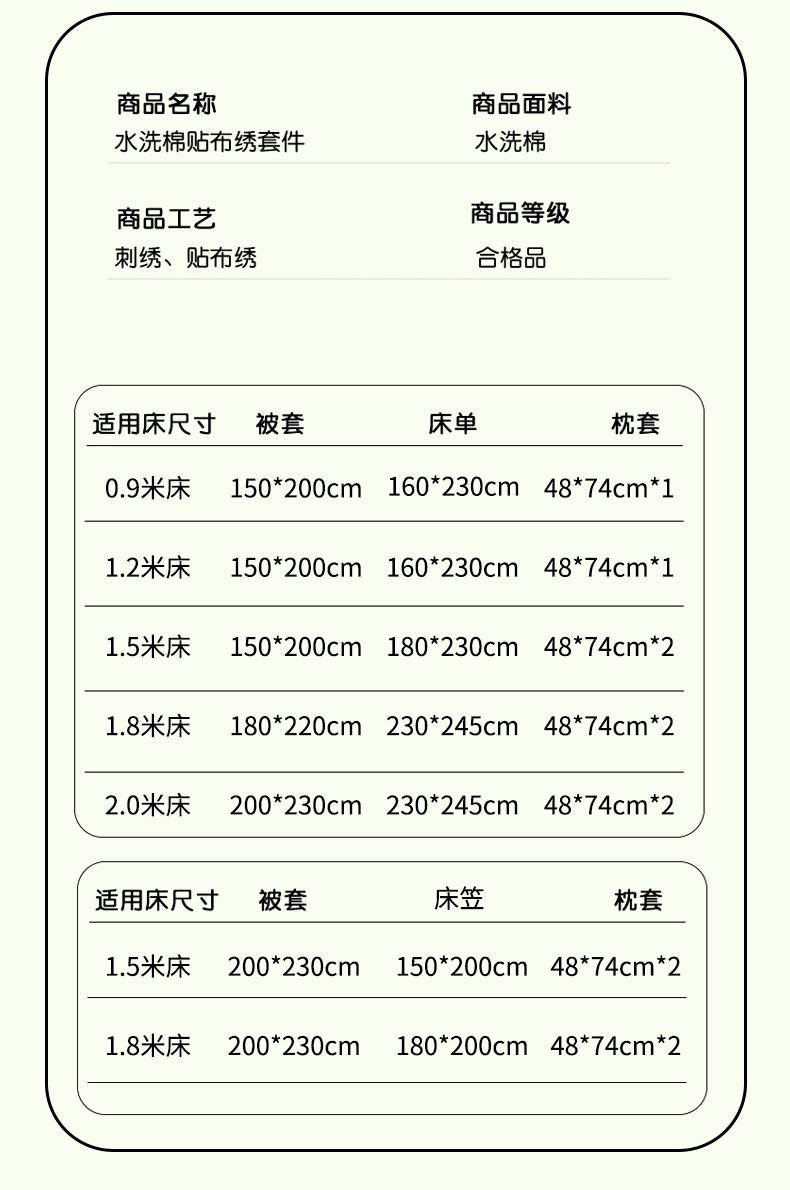 商品名称
水洗棉贴布绣套件

商品面料
水洗棉

商品工艺
刺绣、贴布绣

商品等级
合格品

| 适用床尺寸 | 被套 | 床单 | 枕套 |
|---|---|---|---|
| 0.9米床 | 150*200cm | 160*230cm | 48*74cm*1 |
| 1.2米床 | 150*200cm | 160*230cm | 48*74cm*1 |
| 1.5米床 | 150*200cm | 180*230cm | 48*74cm*2 |
| 1.8米床 | 180*220cm | 230*245cm | 48*74cm*2 |
| 2.0米床 | 200*230cm | 230*245cm | 48*74cm*2 |

| 适用床尺寸 | 被套 | 床笠 | 枕套 |
|---|---|---|---|
| 1.5米床 | 200*230cm | 150*200cm | 48*74cm*2 |
| 1.8米床 | 200*230cm | 180*200cm | 48*74cm*2 |